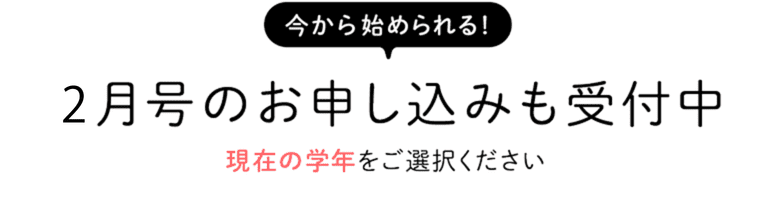 今から始められる!

2月号のお申し込みも受付中

現在の学年をご選択ください